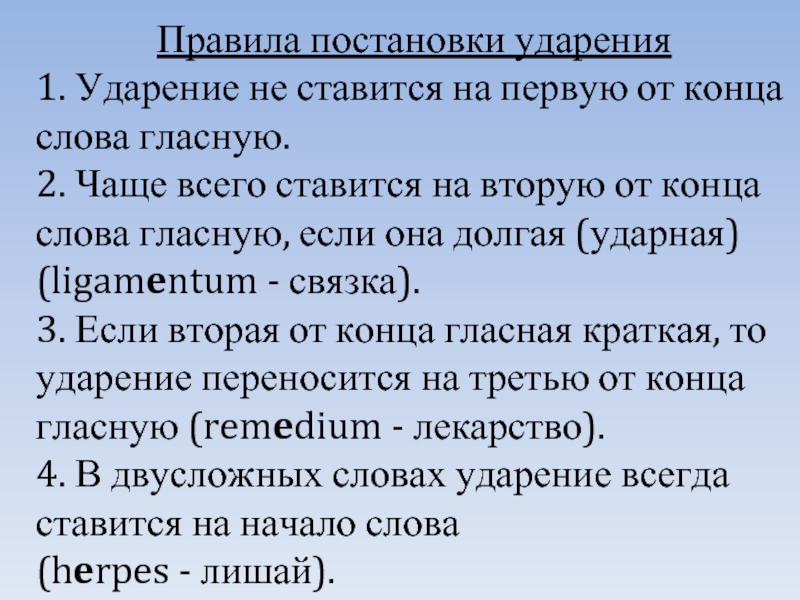 Правила постановки ударения

1. Ударение не ставится на первую от конца слова гласную.

2. Чаще всего ставится на вторую от конца слова гласную, если она долгая (ударная) (ligamentum - связка).

3. Если вторая от конца гласная краткая, то ударение переносится на третью от конца гласную (remedium - лекарство).

4. В двусложных словах ударение всегда ставится на начало слова (herpes - лишай).